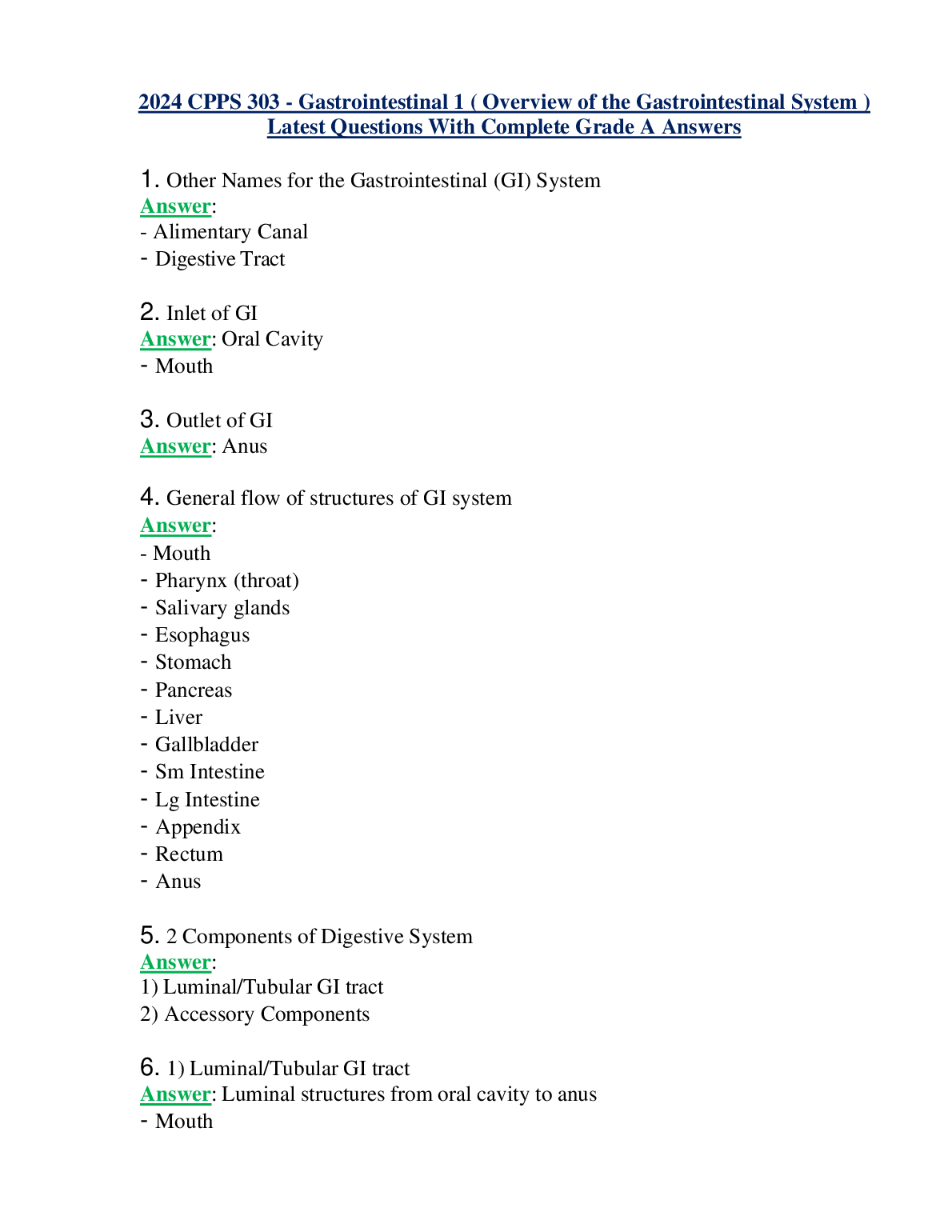 2024 CPPS 303 - Gastrointestinal 1 ( Overview of the Gastrointestinal System ) Latest Questions With Complete Grade A Answers

1. Other Names for the Gastrointestinal (GI) System
Answer:
- Alimentary Canal
- Digestive Tract

2. Inlet of GI
Answer: Oral Cavity
- Mouth

3. Outlet of GI
Answer: Anus

4. General flow of structures of GI system
Answer:
- Mouth
- Pharynx (throat)
- Salivary glands
- Esophagus
- Stomach
- Pancreas
- Liver
- Gallbladder
- Sm Intestine
- Lg Intestine
- Appendix
- Rectum
- Anus

5. 2 Components of Digestive System
Answer:
1) Luminal/Tubular GI tract
2) Accessory Components

6. 1) Luminal/Tubular GI tract
Answer: Luminal structures from oral cavity to anus
- Mouth